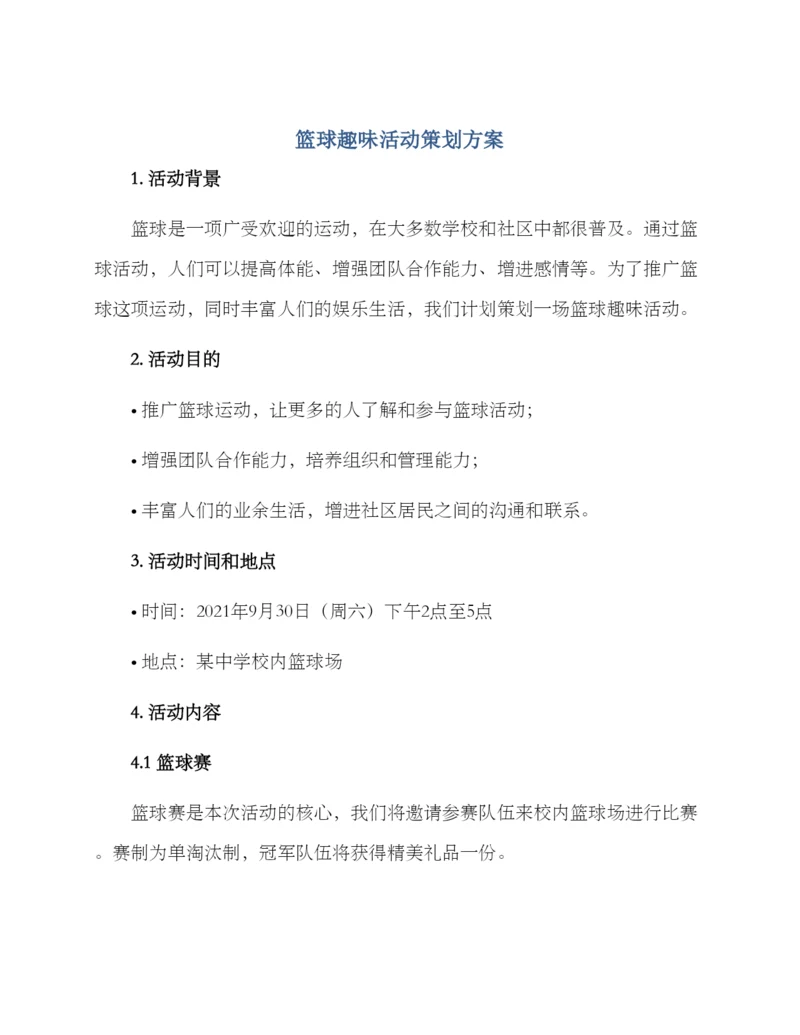 篮球趣味活动策划方案

1. 活动背景

篮球是一项广受欢迎的运动，在大多数学校和社区中都很普及。通过篮球活动，人们可以提高体能、增强团队合作能力、增进感情等。为了推广篮球这项运动，同时丰富人们的娱乐生活，我们计划策划一场篮球趣味活动。

2. 活动目的

• 推广篮球运动，让更多的人了解和参与篮球活动；

• 增强团队合作能力，培养组织和管理能力；

• 丰富人们的业余生活，增进社区居民之间的沟通和联系。

3. 活动时间和地点

• 时间：2021年9月30日（周六）下午2点至5点

• 地点：某中学校内篮球场

4. 活动内容

4.1 篮球赛

篮球赛是本次活动的核心，我们将邀请参赛队伍来校内篮球场进行比赛。赛制为单淘汰制，冠军队伍将获得精美礼品一份。